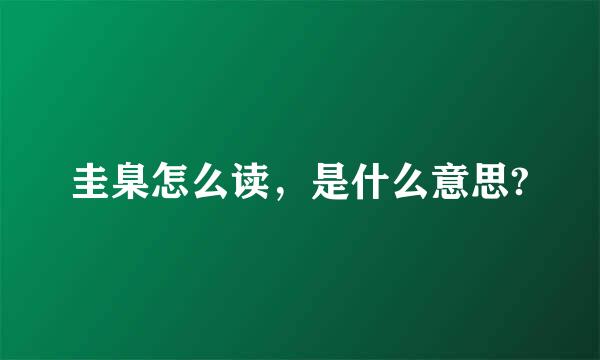 圭臬怎么读，是什么意思?